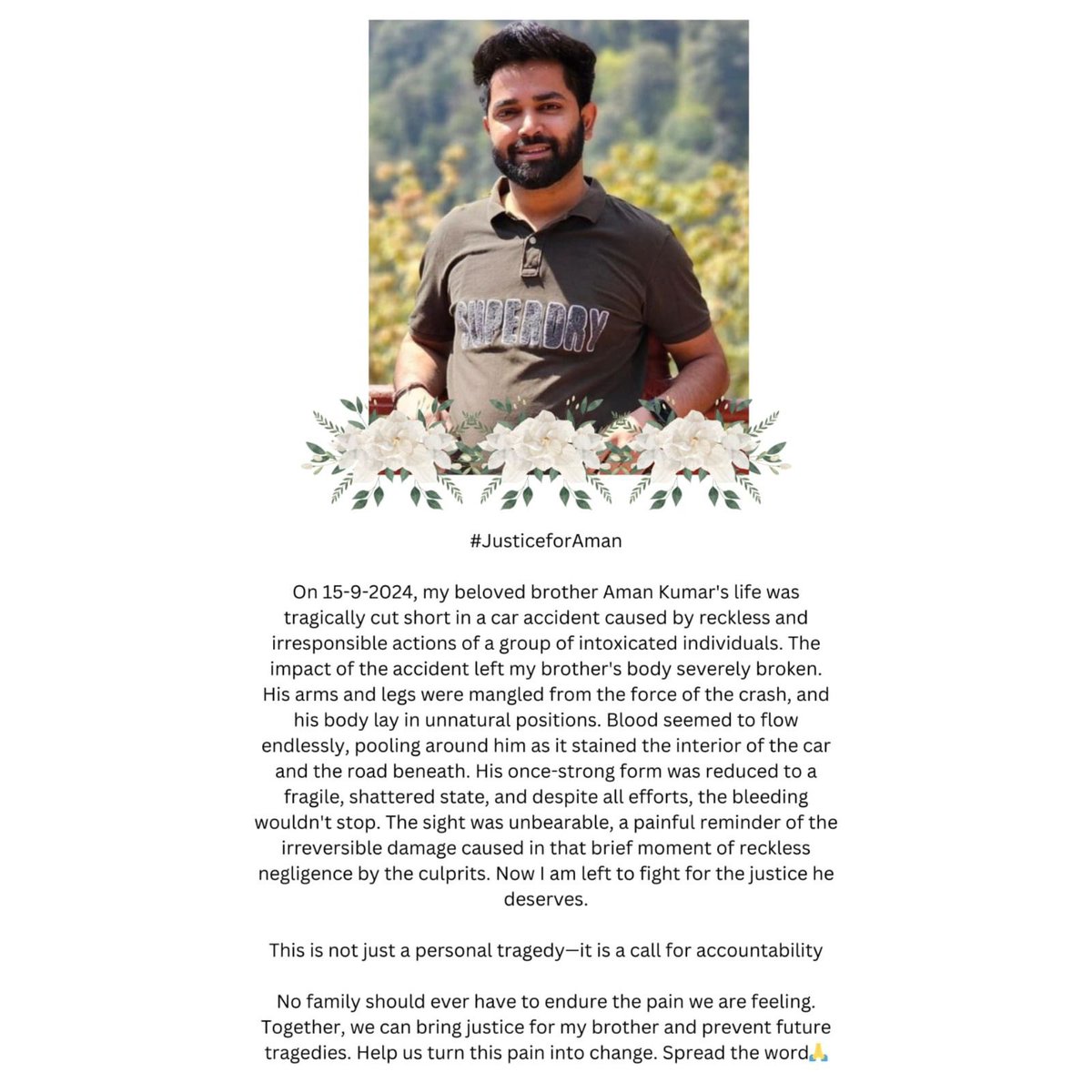 SUPERDRY

#JusticeforAman

On 15-9-2024, my beloved brother Aman Kumar's life was tragically cut short in a car accident caused by reckless and irresponsible actions of a group of intoxicated individuals. The impact of the accident left my brother's body severely broken. His arms and legs were mangled from the force of the crash, and his body lay in unnatural positions. Blood seemed to flow endlessly, pooling around him as it stained the interior of the car and the road beneath. His once-strong form was reduced to a fragile, shattered state, and despite all efforts, the bleeding wouldn't stop. The sight was unbearable, a painful reminder of the irreversible damage caused in that brief moment of reckless negligence by the culprits. Now I am left to fight for the justice he deserves.

This is not just a personal tragedy—it is a call for accountability

No family should ever have to endure the pain we are feeling. Together, we can bring justice for my brother and prevent future tragedies. Help us turn this pain into change. Spread the word🙏